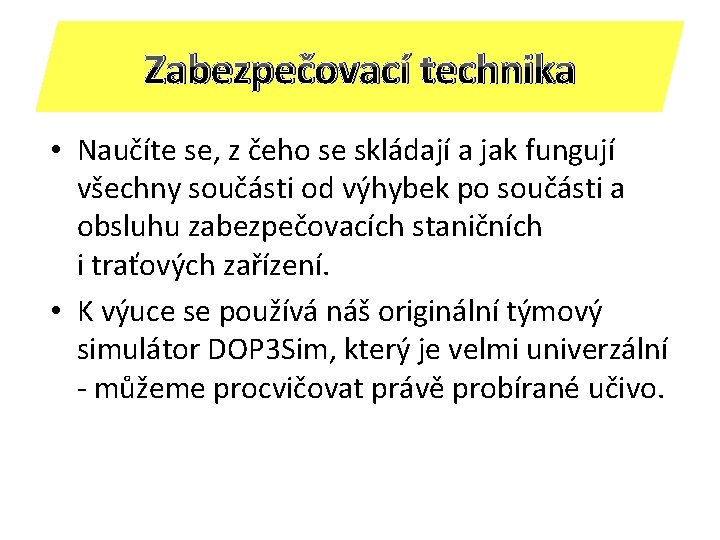 Zabezpečovací technika

• Naučíte se, z čeho se skládají a jak fungují všechny součásti od výhybek po součásti a obsluhu zabezpečovacích staničních i traťových zařízení.

• K výuce se používá náš originální týmový simulátor DOP3Sim, který je velmi univerzální - můžeme procvičovat právě probírané učivo.